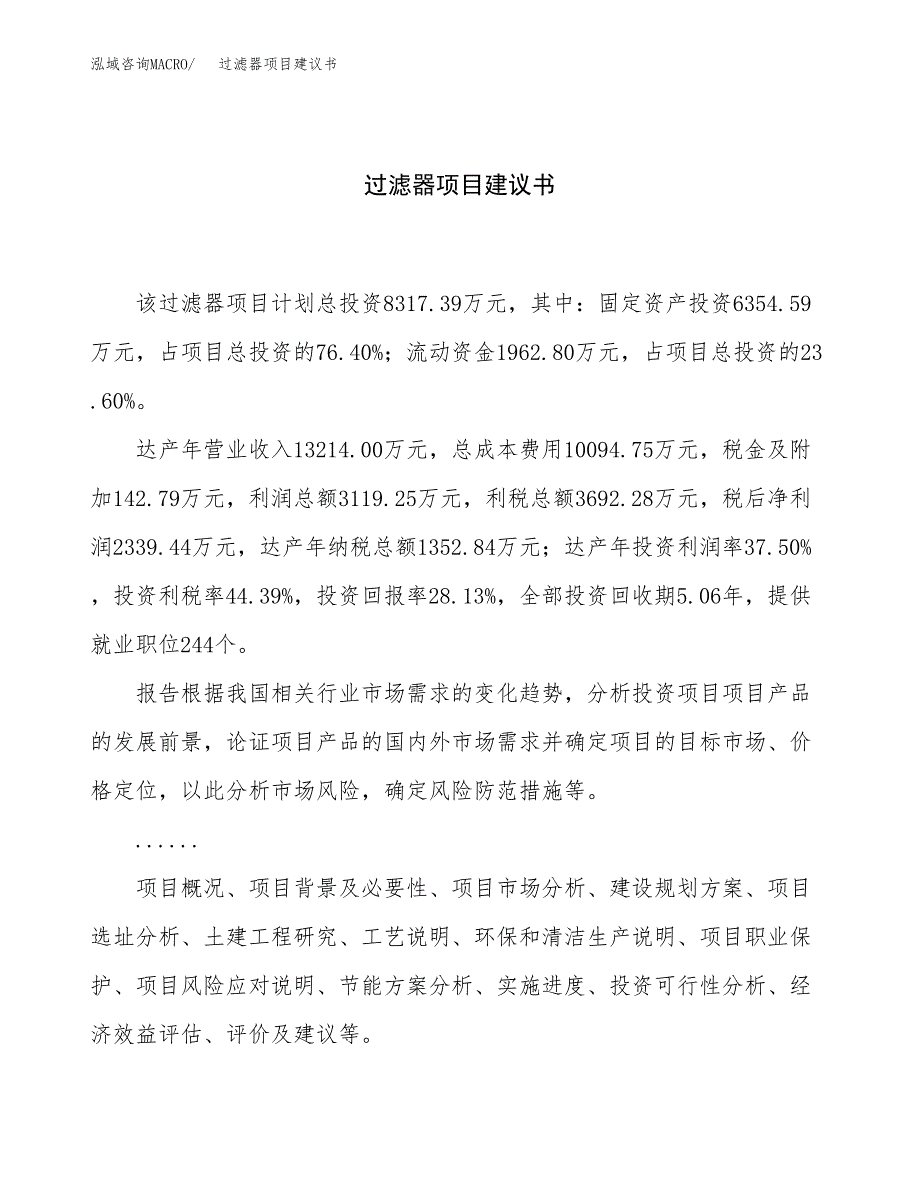 泓域咨询MACRO/　过滤器项目建议书

过滤器项目建议书

该过滤器项目计划总投资8317.39万元，其中：固定资产投资6354.59万元，占项目总投资的76.40%；流动资金1962.80万元，占项目总投资的23.60%。

达产年营业收入13214.00万元，总成本费用10094.75万元，税金及附加142.79万元，利润总额3119.25万元，利税总额3692.28万元，税后净利润2339.44万元，达产年纳税总额1352.84万元；达产年投资利润率37.50%，投资利税率44.39%，投资回报率28.13%，全部投资回收期5.06年，提供就业职位244个。

报告根据我国相关行业市场需求的变化趋势，分析投资项目项目产品的发展前景，论证项目产品的国内外市场需求并确定项目的目标市场、价格定位，以此分析市场风险，确定风险防范措施等。

......

项目概况、项目背景及必要性、项目市场分析、建设规划方案、项目选址分析、土建工程研究、工艺说明、环保和清洁生产说明、项目职业保护、项目风险应对说明、节能方案分析、实施进度、投资可行性分析、经济效益评估、评价及建议等。